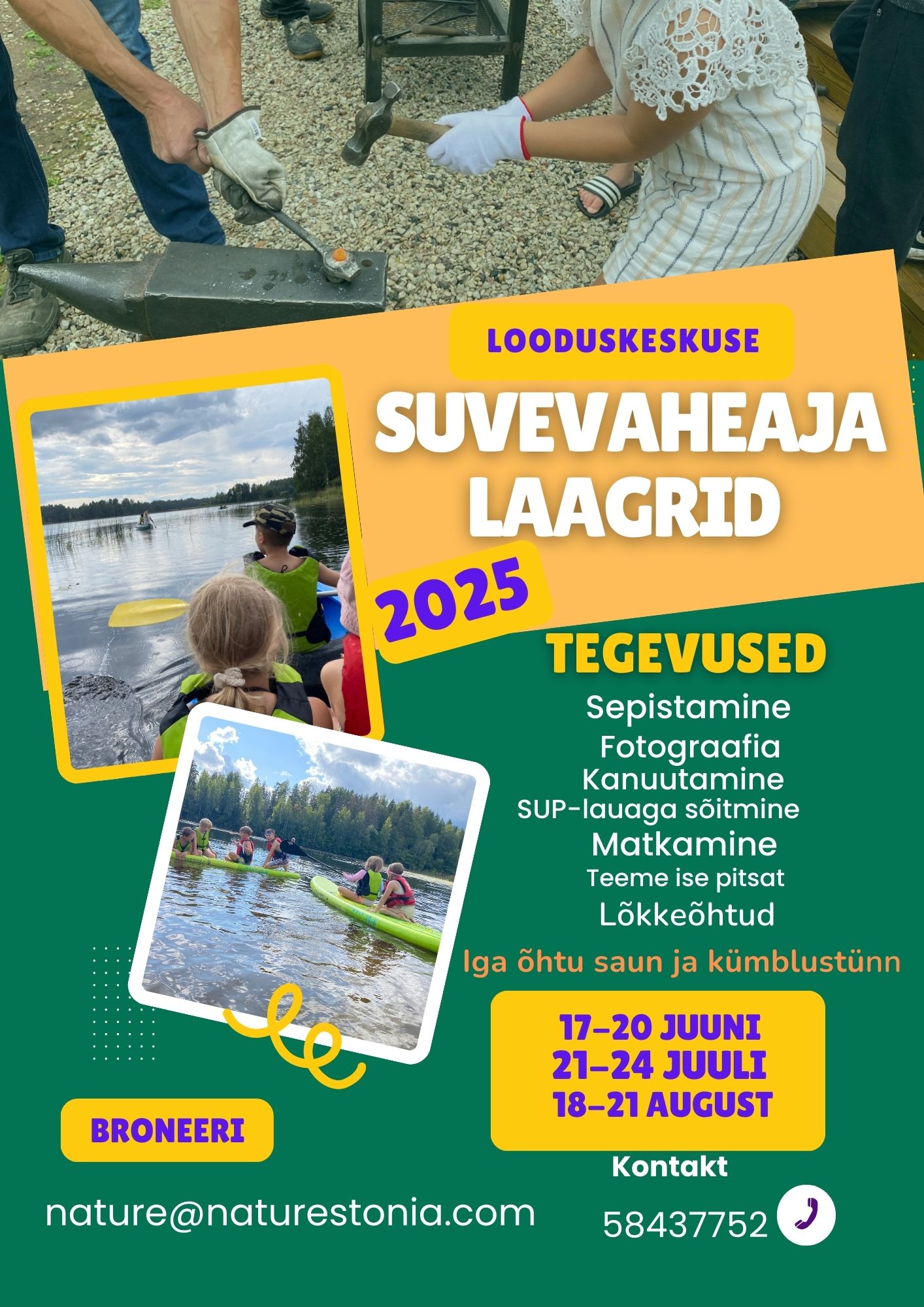 LOODUSKESKUSE

SUVEVAHEAJA LAAGRID

2025

TEGEVUSED

Sepistamine
Fotograafia
Kanuutamine
SUP-lauaga sõitmine
Matkamine
Teeme ise pitsat
Lõkkeõhtud

Iga õhtu saun ja kümblustünn

17-20 JUUNI
21-24 JUULI
18-21 AUGUST

BRONEERI

Kontakt

nature@naturestonia.com

58437752